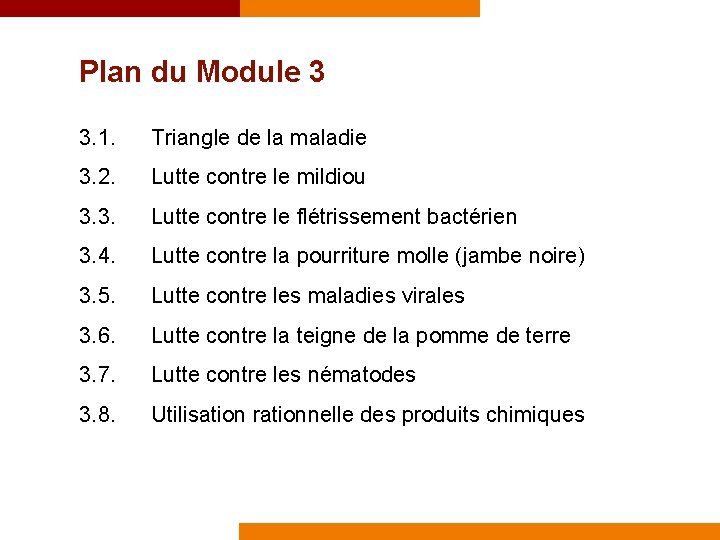 Plan du Module 3

3.1. Triangle de la maladie

3.2. Lutte contre le mildiou

3.3. Lutte contre le flétrissement bactérien

3.4. Lutte contre la pourriture molle (jambe noire)

3.5. Lutte contre les maladies virales

3.6. Lutte contre la teigne de la pomme de terre

3.7. Lutte contre les nématodes

3.8. Utilisation rationnelle des produits chimiques